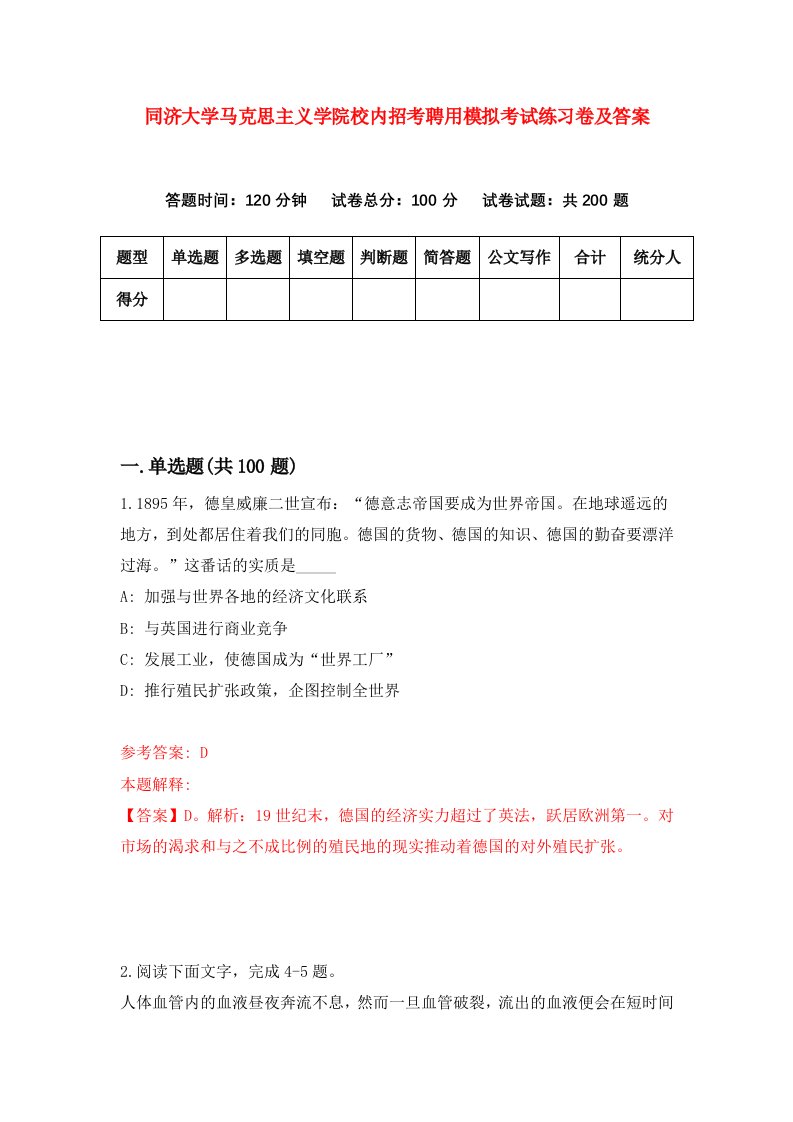 同济大学马克思主义学院校内招考聘用模拟考试练习卷及答案

答题时间：120 分钟　试卷总分：100 分　试卷试题：共 200 题

| 题型 | 单选题 | 多选题 | 填空题 | 判断题 | 简答题 | 公文写作 | 合计 | 统分人 |
|---|---|---|---|---|---|---|---|---|
| 得分 | | | | | | | | |

一.单选题(共 100 题)

1.1895 年，德皇威廉二世宣布：“德意志帝国要成为世界帝国。在地球遥远的地方，到处都居住着我们的同胞。德国的货物、德国的知识、德国的勤奋要漂洋过海。”这番话的实质是_____

A: 加强与世界各地的经济文化联系

B: 与英国进行商业竞争

C: 发展工业，使德国成为“世界工厂”

D: 推行殖民扩张政策，企图控制全世界

参考答案: D

本题解释:

【答案】D。解析：19 世纪末，德国的经济实力超过了英法，跃居欧洲第一。对市场的渴求和与之不成比例的殖民地的现实推动着德国的对外殖民扩张。

2.阅读下面文字，完成 4-5 题。

人体血管内的血液昼夜奔流不息，然而一旦血管破裂，流出的血液便会在短时间